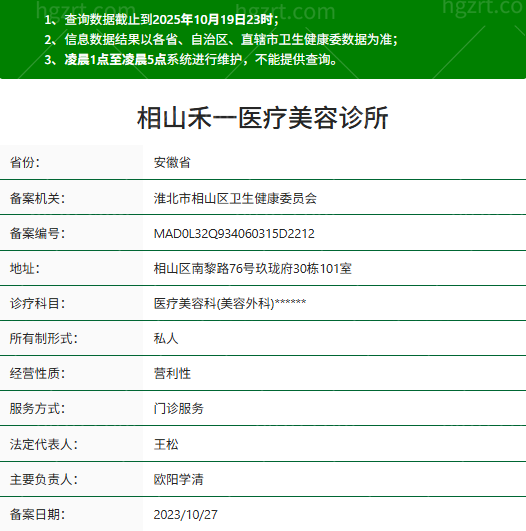 hgzrt.com hgzrt.com hgzrt.co

1、查询数据截止到2025年10月19日23时；
2、信息数据结果以各省、自治区、直辖市卫生健康委数据为准；
3、凌晨1点至凌晨5点系统进行维护，不能提供查询。

相山禾一医疗美容诊所

| 省份： | 安徽省 |
|---|---|
| 备案机关： | 淮北市相山区卫生健康委员会 |
| 备案编号： | MAD0L32Q934060315D2212 |
| 地址： | 相山区南黎路76号玖珑府30栋101室 |
| 诊疗科目： | 医疗美容科(美容外科)****** |
| 所有制形式： | 私人 |
| 经营性质： | 营利性 |
| 服务方式： | 门诊服务 |
| 法定代表人： | 王松 |
| 主要负责人： | 欧阳学清 |
| 备案日期： | 2023/10/27 |